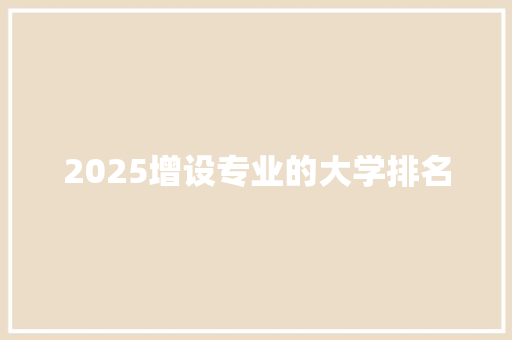 2025增设专业的大学排名